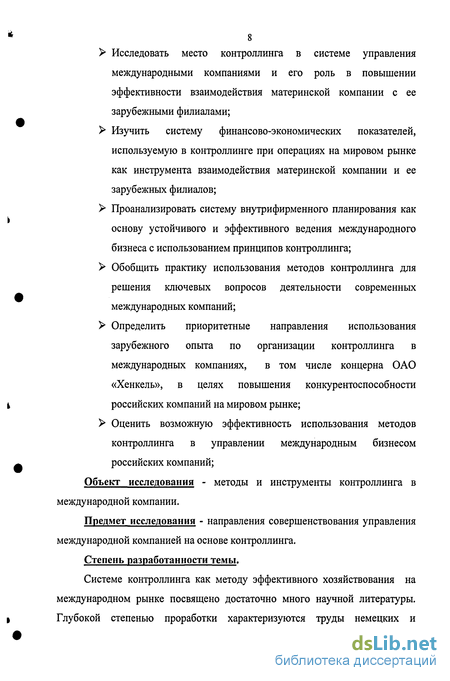 8

➢ Исследовать место контроллинга в системе управления международными компаниями и его роль в повышении эффективности взаимодействия материнской компании с ее зарубежными филиалами;

➢ Изучить систему финансово-экономических показателей, используемую в контроллинге при операциях на мировом рынке как инструмента взаимодействия материнской компании и ее зарубежных филиалов;

➢ Проанализировать систему внутрифирменного планирования как основу устойчивого и эффективного ведения международного бизнеса с использованием принципов контроллинга;

➢ Обобщить практику использования методов контроллинга для решения ключевых вопросов деятельности современных международных компаний;

➢ Определить приоритетные направления использования зарубежного опыта по организации контроллинга в международных компаниях, в том числе концерна ОАО «Хенкель», в целях повышения конкурентоспособности российских компаний на мировом рынке;

➢ Оценить возможную эффективность использования методов контроллинга в управлении международным бизнесом российских компаний;

Объект исследования - методы и инструменты контроллинга в международной компании.

Предмет исследования - направления совершенствования управления международной компанией на основе контроллинга.

Степень разработанности темы.

Системе контроллинга как методу эффективного хозяйствования на международном рынке посвящено достаточно много научной литературы. Глубокой степенью проработки характеризуются труды немецких и

dsLib.net
библиотека диссертаций